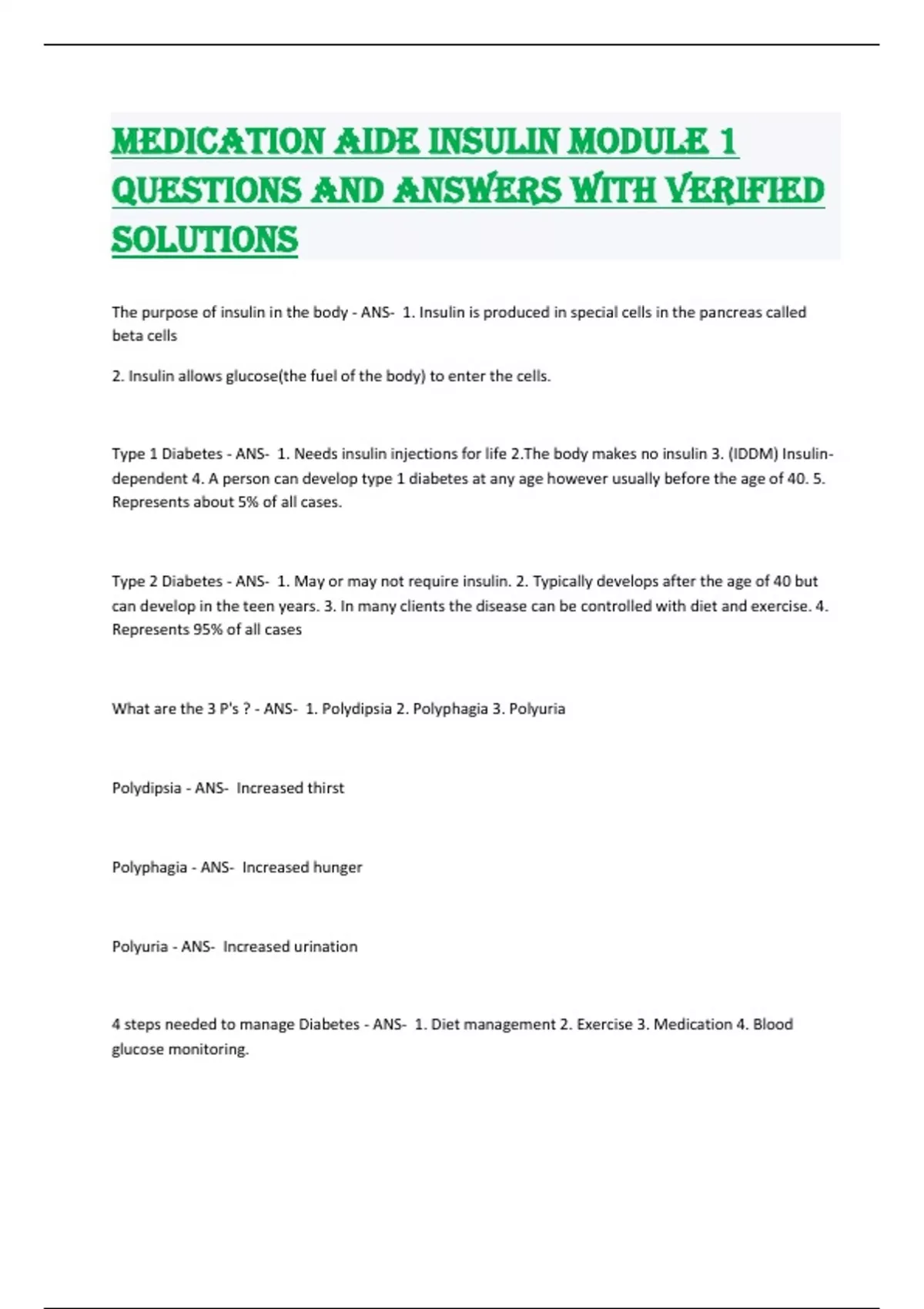 MEDICATION AIDE INSULIN MODULE 1 QUESTIONS AND ANSWERS WITH VERIFIED SOLUTIONS

The purpose of insulin in the body - ANS- 1. Insulin is produced in special cells in the pancreas called beta cells

2. Insulin allows glucose(the fuel of the body) to enter the cells.

Type 1 Diabetes - ANS- 1. Needs insulin injections for life 2.The body makes no insulin 3. (IDDM) Insulin-dependent 4. A person can develop type 1 diabetes at any age however usually before the age of 40. 5. Represents about 5% of all cases.

Type 2 Diabetes - ANS- 1. May or may not require insulin. 2. Typically develops after the age of 40 but can develop in the teen years. 3. In many clients the disease can be controlled with diet and exercise. 4. Represents 95% of all cases

What are the 3 P's ? - ANS- 1. Polydipsia 2. Polyphagia 3. Polyuria

Polydipsia - ANS- Increased thirst

Polyphagia - ANS- Increased hunger

Polyuria - ANS- Increased urination

4 steps needed to manage Diabetes - ANS- 1. Diet management 2. Exercise 3. Medication 4. Blood glucose monitoring.